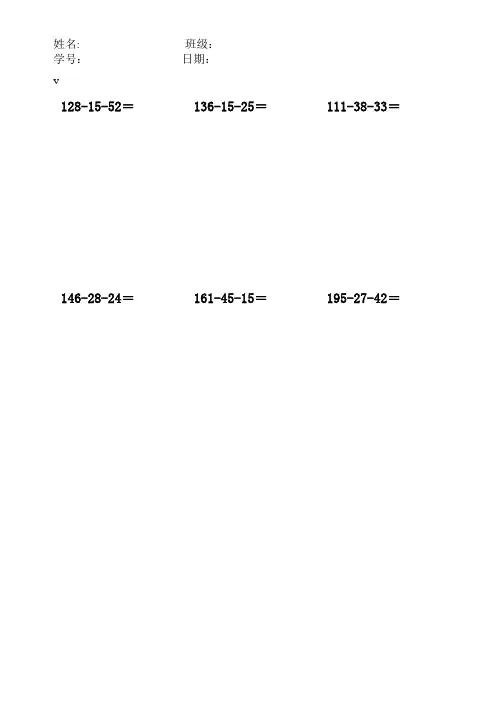 姓名: 班级:
学号: 日期:

v

$128-15-52=$ $136-15-25=$ $111-38-33=$

$146-28-24=$ $161-45-15=$ $195-27-42=$